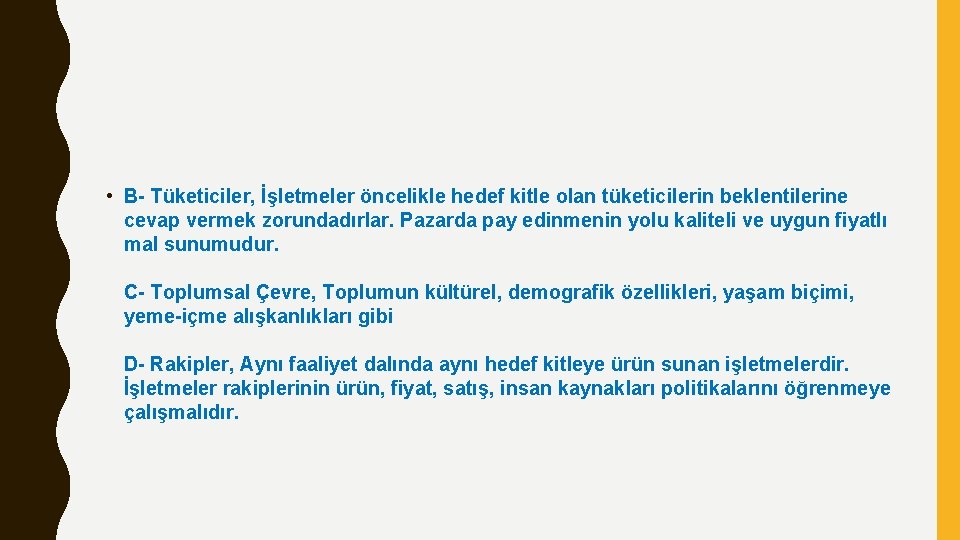 • B- Tüketiciler, İşletmeler öncelikle hedef kitle olan tüketicilerin beklentilerine cevap vermek zorundadırlar. Pazarda pay edinmenin yolu kaliteli ve uygun fiyatlı mal sunumudur.

C- Toplumsal Çevre, Toplumun kültürel, demografik özellikleri, yaşam biçimi, yeme-içme alışkanlıkları gibi

D- Rakipler, Aynı faaliyet dalında aynı hedef kitleye ürün sunan işletmelerdir. İşletmeler rakiplerinin ürün, fiyat, satış, insan kaynakları politikalarını öğrenmeye çalışmalıdır.